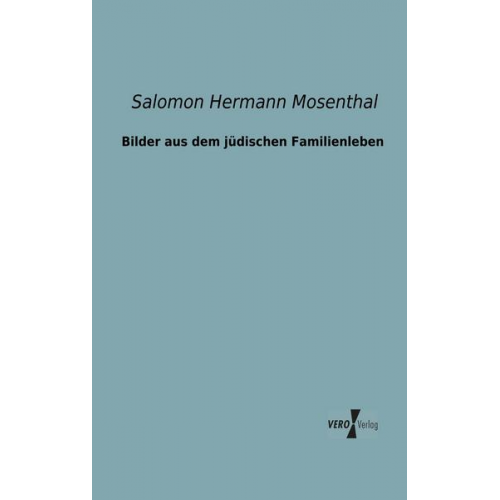 Salomon Hermann Mosenthal

Bilder aus dem jüdischen Familienleben

VERO Verlag